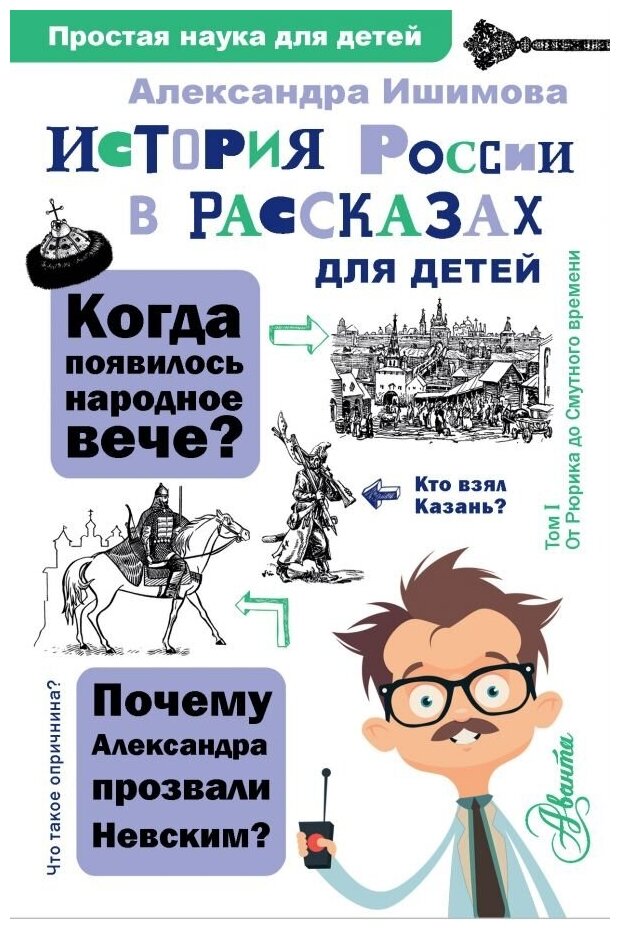 Простая наука для детей

Александра Ишимова

История России в рассказах для детей

Когда появилось народное вече?

Кто взял Казань?

Том I
От Рюрика до Смутного времени

Что такое опричнина?

Почему Александра прозвали Невским?

Аванта